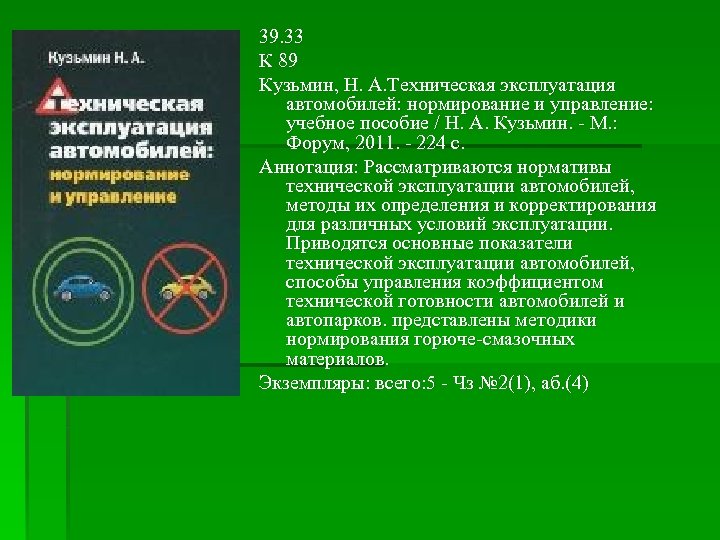 Кузьмин Н. А.

Техническая эксплуатация автомобилей: нормирование и управление

39.33
К 89
Кузьмин, Н. А.Техническая эксплуатация автомобилей: нормирование и управление: учебное пособие / Н. А. Кузьмин. - М.: Форум, 2011. - 224 с.

Аннотация: Рассматриваются нормативы технической эксплуатации автомобилей, методы их определения и корректирования для различных условий эксплуатации. Приводятся основные показатели технической эксплуатации автомобилей, способы управления коэффициентом технической готовности автомобилей и автопарков. представлены методики нормирования горюче-смазочных материалов.

Экземпляры: всего:5 - Чз №2(1), аб.(4)